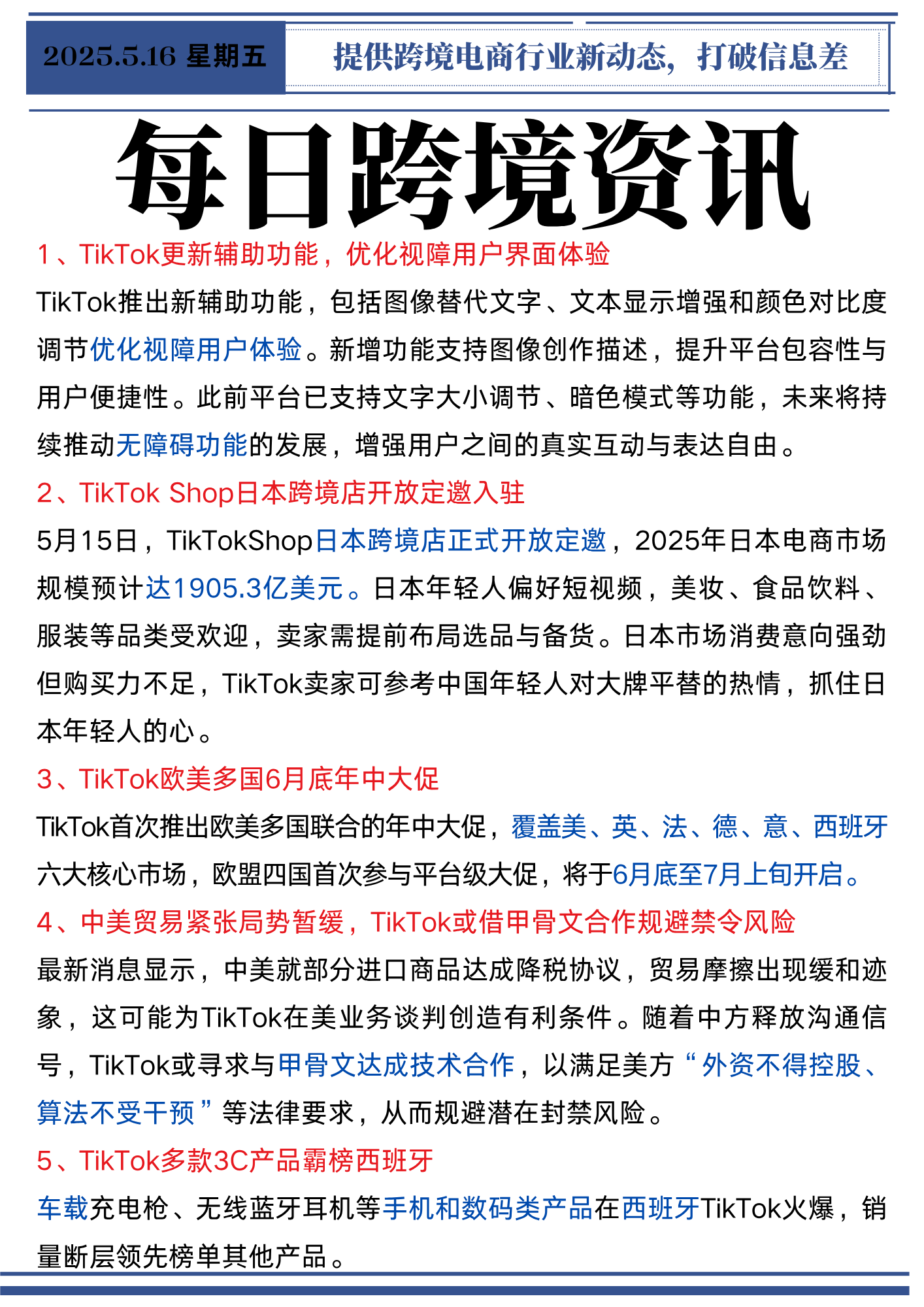 2025.5.16 星期五

提供跨境电商行业新动态，打破信息差

每日跨境资讯

1、TikTok更新辅助功能，优化视障用户界面体验

TikTok推出新辅助功能，包括图像替代文字、文本显示增强和颜色对比度调节优化视障用户体验。新增功能支持图像创作描述，提升平台包容性与用户便捷性。此前平台已支持文字大小调节、暗色模式等功能，未来将持续推动无障碍功能的发展，增强用户之间的真实互动与表达自由。

2、TikTok Shop日本跨境店开放定邀入驻

5月15日，TikTokShop日本跨境店正式开放定邀，2025年日本电商市场规模预计达1905.3亿美元。日本年轻人偏好短视频，美妆、食品饮料、服装等品类受欢迎，卖家需提前布局选品与备货。日本市场消费意向强劲但购买力不足，TikTok卖家可参考中国年轻人对大牌平替的热情，抓住日本年轻人的心。

3、TikTok欧美多国6月底年中大促

TikTok首次推出欧美多国联合的年中大促，覆盖美、英、法、德、意、西班牙六大核心市场，欧盟四国首次参与平台级大促，将于6月底至7月上旬开启。

4、中美贸易紧张局势暂缓，TikTok或借甲骨文合作规避禁令风险

最新消息显示，中美就部分进口商品达成降税协议，贸易摩擦出现缓和迹象，这可能为TikTok在美业务谈判创造有利条件。随着中方释放沟通信号，TikTok或寻求与甲骨文达成技术合作，以满足美方“外资不得控股、算法不受干预”等法律要求，从而规避潜在封禁风险。

5、TikTok多款3C产品霸榜西班牙

车载充电枪、无线蓝牙耳机等手机和数码类产品在西班牙TikTok火爆，销量断层领先榜单其他产品。